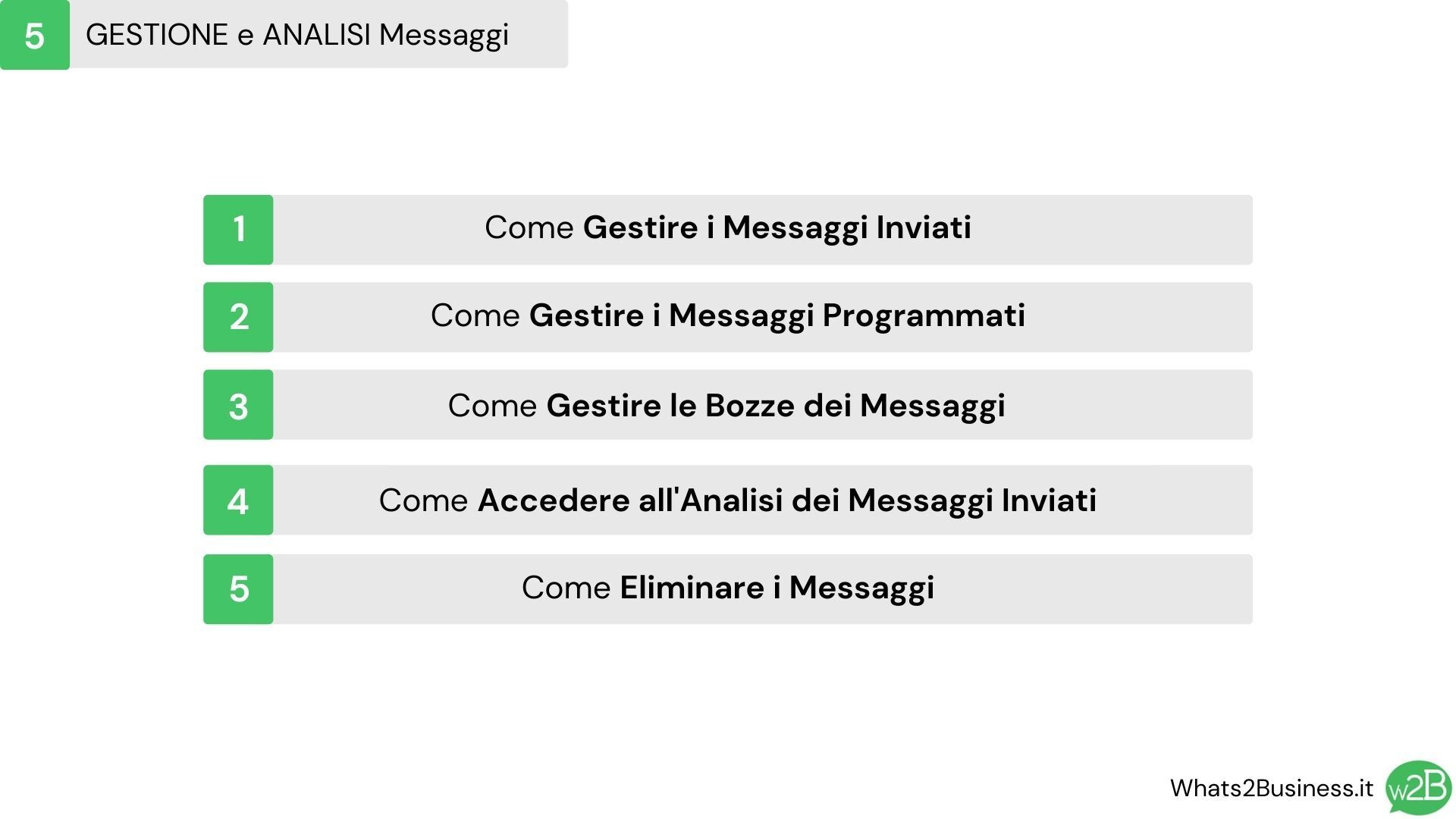 5 GESTIONE e ANALISI Messaggi

1 Come Gestire i Messaggi Inviati

2 Come Gestire i Messaggi Programmati

3 Come Gestire le Bozze dei Messaggi

4 Come Accedere all'Analisi dei Messaggi Inviati

5 Come Eliminare i Messaggi

Whats2Business.it w2B